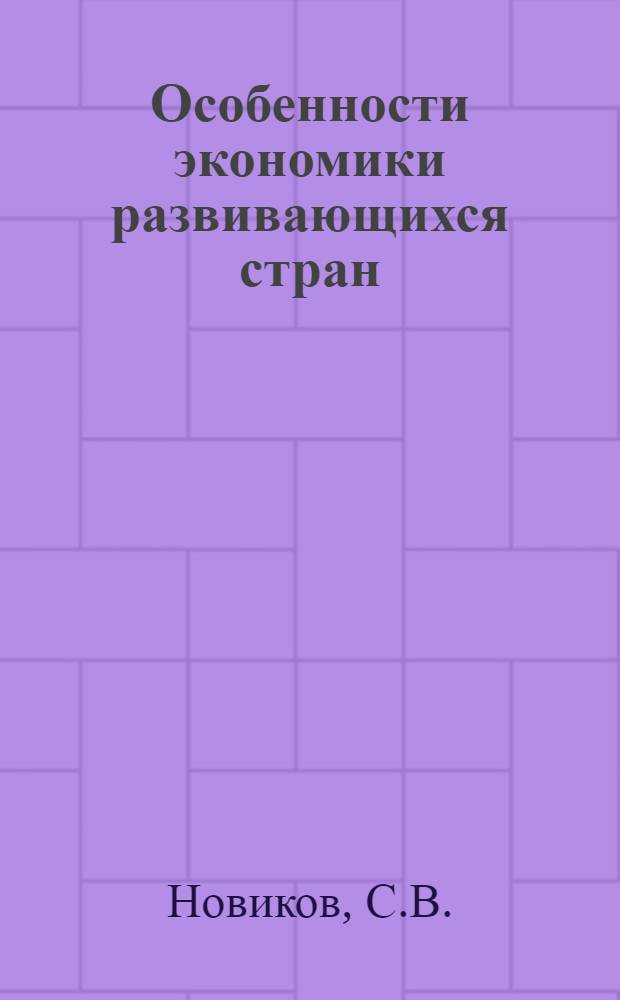 Особенности экономики развивающихся стран

Новиков, С.В.